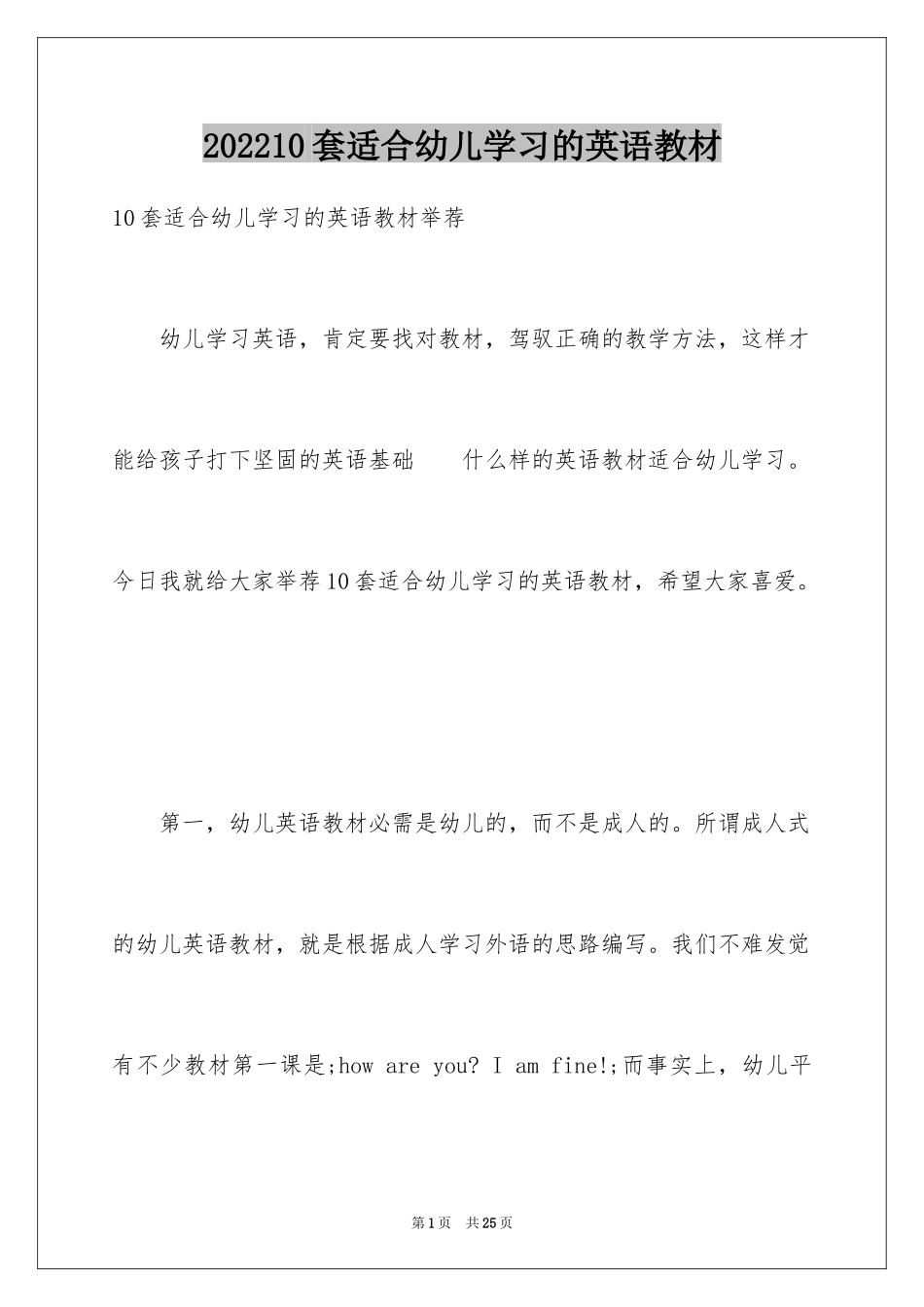 202210套适合幼儿学习的英语教材

10套适合幼儿学习的英语教材举荐

幼儿学习英语，肯定要找对教材，驾驭正确的教学方法，这样才能给孩子打下坚固的英语基础　　什么样的英语教材适合幼儿学习。今日我就给大家举荐10套适合幼儿学习的英语教材，希望大家喜爱。

第一，幼儿英语教材必需是幼儿的，而不是成人的。所谓成人式的幼儿英语教材，就是根据成人学习外语的思路编写。我们不难发觉有不少教材第一课是;how are you? I am fine!;而事实上，幼儿平

第1页　共25页